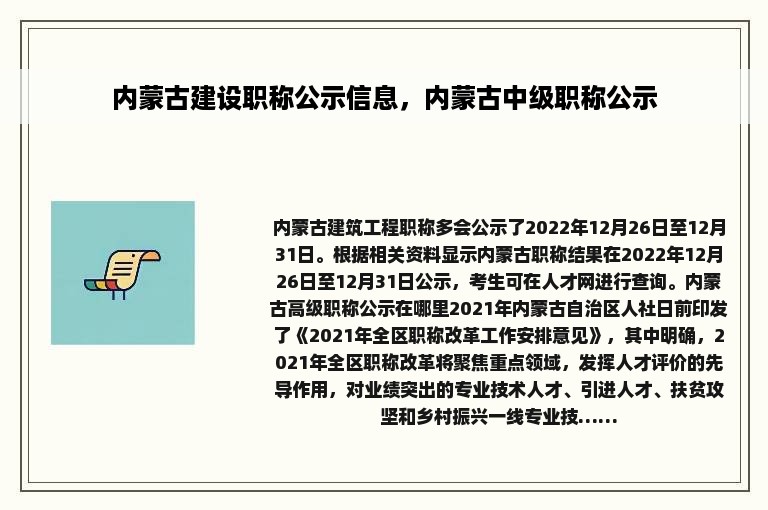 内蒙古建设职称公示信息，内蒙古中级职称公示

内蒙古建筑工程职称多会公示了2022年12月26日至12月31日。根据相关资料显示内蒙古职称结果在2022年12月26日至12月31日公示，考生可在人才网进行查询。内蒙古高级职称公示在哪里2021年内蒙古自治区人社日前印发了《2021年全区职称改革工作安排意见》，其中明确，2021年全区职称改革将聚焦重点领域，发挥人才评价的先导作用，对业绩突出的专业技术人才、引进人才、扶贫攻坚和乡村振兴一线专业技......